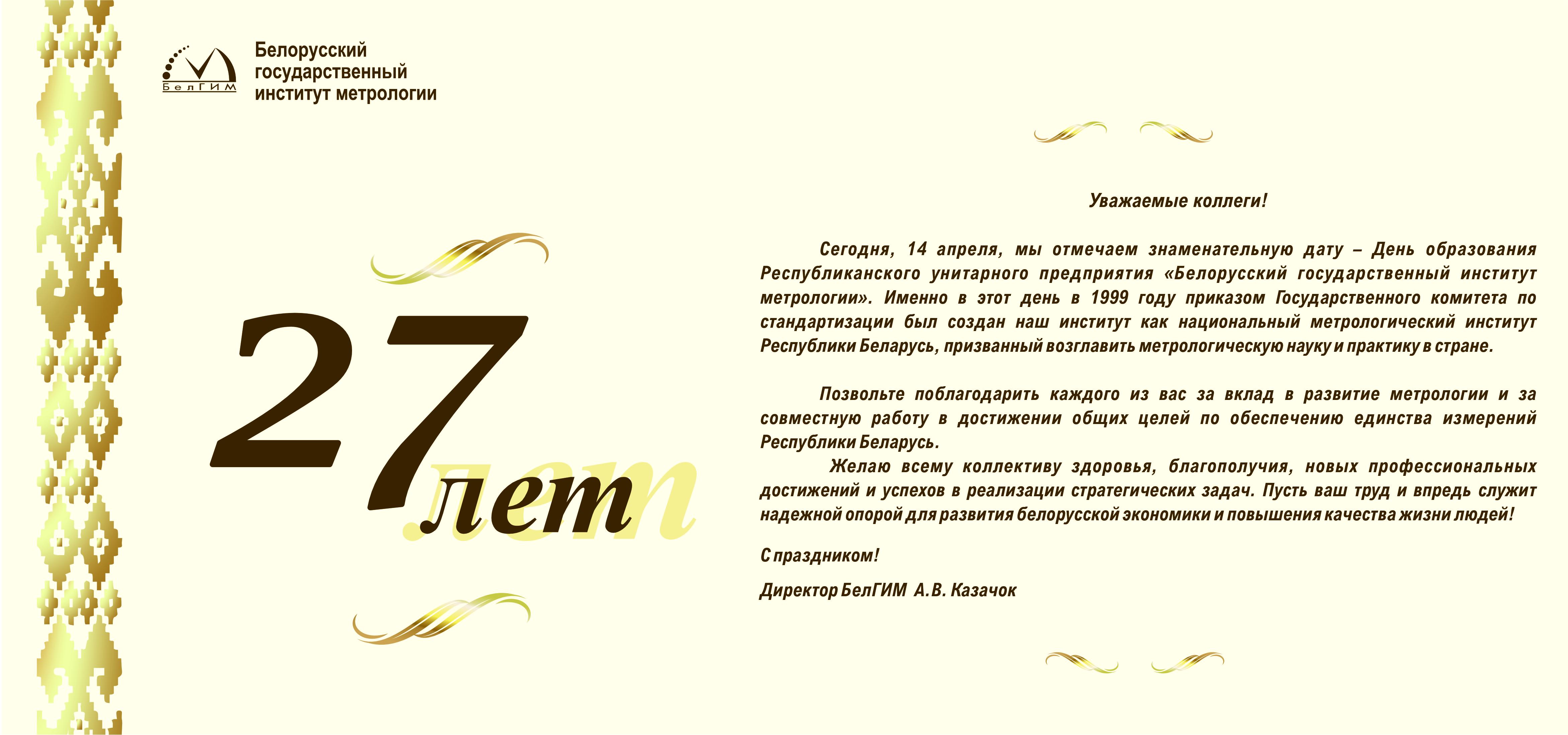 БелГИМ

Белорусский
государственный
институт метрологии

27
лет

Уважаемые коллеги!

Сегодня, 14 апреля, мы отмечаем знаменательную дату – День образования Республиканского унитарного предприятия «Белорусский государственный институт метрологии». Именно в этот день в 1999 году приказом Государственного комитета по стандартизации был создан наш институт как национальный метрологический институт Республики Беларусь, призванный возглавить метрологическую науку и практику в стране.

Позвольте поблагодарить каждого из вас за вклад в развитие метрологии и за совместную работу в достижении общих целей по обеспечению единства измерений Республики Беларусь.

Желаю всему коллективу здоровья, благополучия, новых профессиональных достижений и успехов в реализации стратегических задач. Пусть ваш труд и впредь служит надежной опорой для развития белорусской экономики и повышения качества жизни людей!

С праздником!

Директор БелГИМ А.В. Казачок